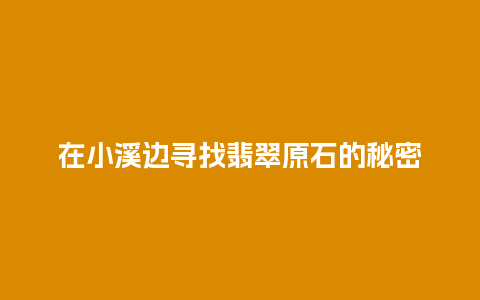 在小溪边寻找翡翠原石的秘密